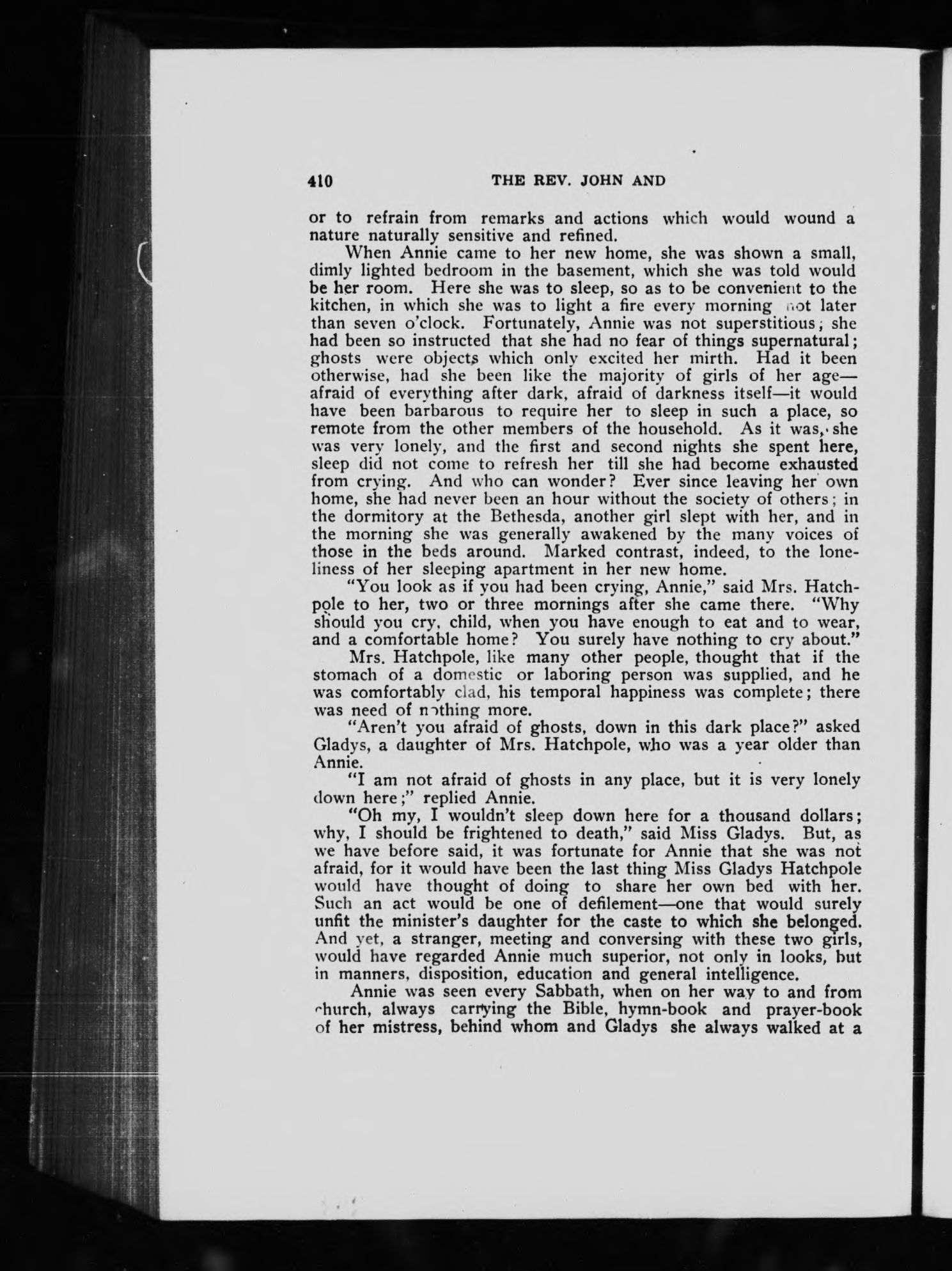 410 THE REV. JOHN AND

or to refrain from remarks and actions which would wound a nature naturally sensitive and refined.

When Annie came to her new home, she was shown a small, dimly lighted bedroom in the basement, which she was told would be her room. Here she was to sleep, so as to be convenient to the kitchen, in which she was to light a fire every morning not later than seven o'clock. Fortunately, Annie was not superstitious; she had been so instructed that she had no fear of things supernatural; ghosts were objects which only excited her mirth. Had it been otherwise, had she been like the majority of girls of her age—afraid of everything after dark, afraid of darkness itself—it would have been barbarous to require her to sleep in such a place, so remote from the other members of the household. As it was, she was very lonely, and the first and second nights she spent here, sleep did not come to refresh her till she had become exhausted from crying. And who can wonder? Ever since leaving her own home, she had never been an hour without the society of others; in the dormitory at the Bethesda, another girl slept with her, and in the morning she was generally awakened by the many voices of those in the beds around. Marked contrast, indeed, to the loneliness of her sleeping apartment in her new home.

"You look as if you had been crying, Annie," said Mrs. Hatchpole to her, two or three mornings after she came there. "Why should you cry, child, when you have enough to eat and to wear, and a comfortable home? You surely have nothing to cry about."

Mrs. Hatchpole, like many other people, thought that if the stomach of a domestic or laboring person was supplied, and he was comfortably clad, his temporal happiness was complete; there was need of nothing more.

"Aren't you afraid of ghosts, down in this dark place?" asked Gladys, a daughter of Mrs. Hatchpole, who was a year older than Annie.

"I am not afraid of ghosts in any place, but it is very lonely down here;" replied Annie.

"Oh my, I wouldn't sleep down here for a thousand dollars; why, I should be frightened to death," said Miss Gladys. But, as we have before said, it was fortunate for Annie that she was not afraid, for it would have been the last thing Miss Gladys Hatchpole would have thought of doing to share her own bed with her. Such an act would be one of defilement—one that would surely unfit the minister's daughter for the caste to which she belonged. And yet, a stranger, meeting and conversing with these two girls, would have regarded Annie much superior, not only in looks, but in manners, disposition, education and general intelligence.

Annie was seen every Sabbath, when on her way to and from church, always carrying the Bible, hymn-book and prayer-book of her mistress, behind whom and Gladys she always walked at a